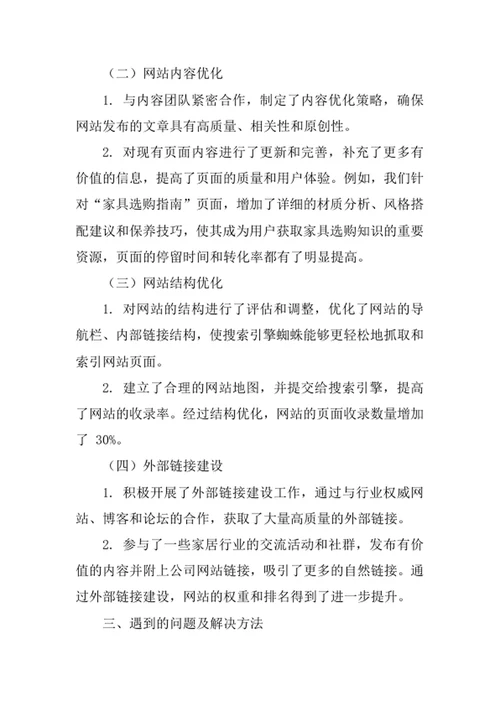 （二）网站内容优化

1. 与内容团队紧密合作，制定了内容优化策略，确保网站发布的文章具有高质量、相关性和原创性。

2. 对现有页面内容进行了更新和完善，补充了更多有价值的信息，提高了页面的质量和用户体验。例如，我们针对“家具选购指南”页面，增加了详细的材质分析、风格搭配建议和保养技巧，使其成为用户获取家具选购知识的重要资源，页面的停留时间和转化率都有了明显提高。

（三）网站结构优化

1. 对网站的结构进行了评估和调整，优化了网站的导航栏、内部链接结构，使搜索引擎蜘蛛能够更轻松地抓取和索引网站页面。

2. 建立了合理的网站地图，并提交给搜索引擎，提高了网站的收录率。经过结构优化，网站的页面收录数量增加了 30%。

（四）外部链接建设

1. 积极开展了外部链接建设工作，通过与行业权威网站、博客和论坛的合作，获取了大量高质量的外部链接。

2. 参与了一些家居行业的交流活动和社群，发布有价值的内容并附上公司网站链接，吸引了更多的自然链接。通过外部链接建设，网站的权重和排名得到了进一步提升。

三、遇到的问题及解决方法